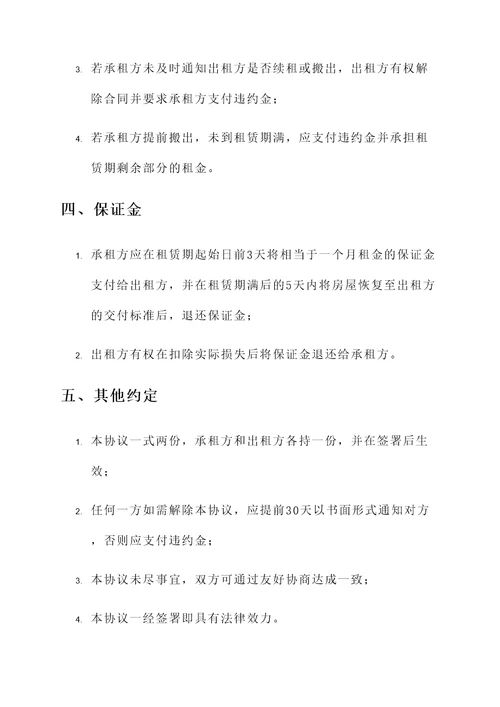 3. 若承租方未及时通知出租方是否续租或搬出，出租方有权解除合同并要求承租方支付违约金；

4. 若承租方提前搬出，未到租赁期满，应支付违约金并承担租赁期剩余部分的租金。

四、保证金

1. 承租方应在租赁期起始日前3天将相当于一个月租金的保证金支付给出租方，并在租赁期满后的5天内将房屋恢复至出租方的交付标准后，退还保证金；

2. 出租方有权在扣除实际损失后将保证金退还给承租方。

五、其他约定

1. 本协议一式两份，承租方和出租方各持一份，并在签署后生效；

2. 任何一方如需解除本协议，应提前30天以书面形式通知对方，否则应支付违约金；

3. 本协议未尽事宜，双方可通过友好协商达成一致；

4. 本协议一经签署即具有法律效力。